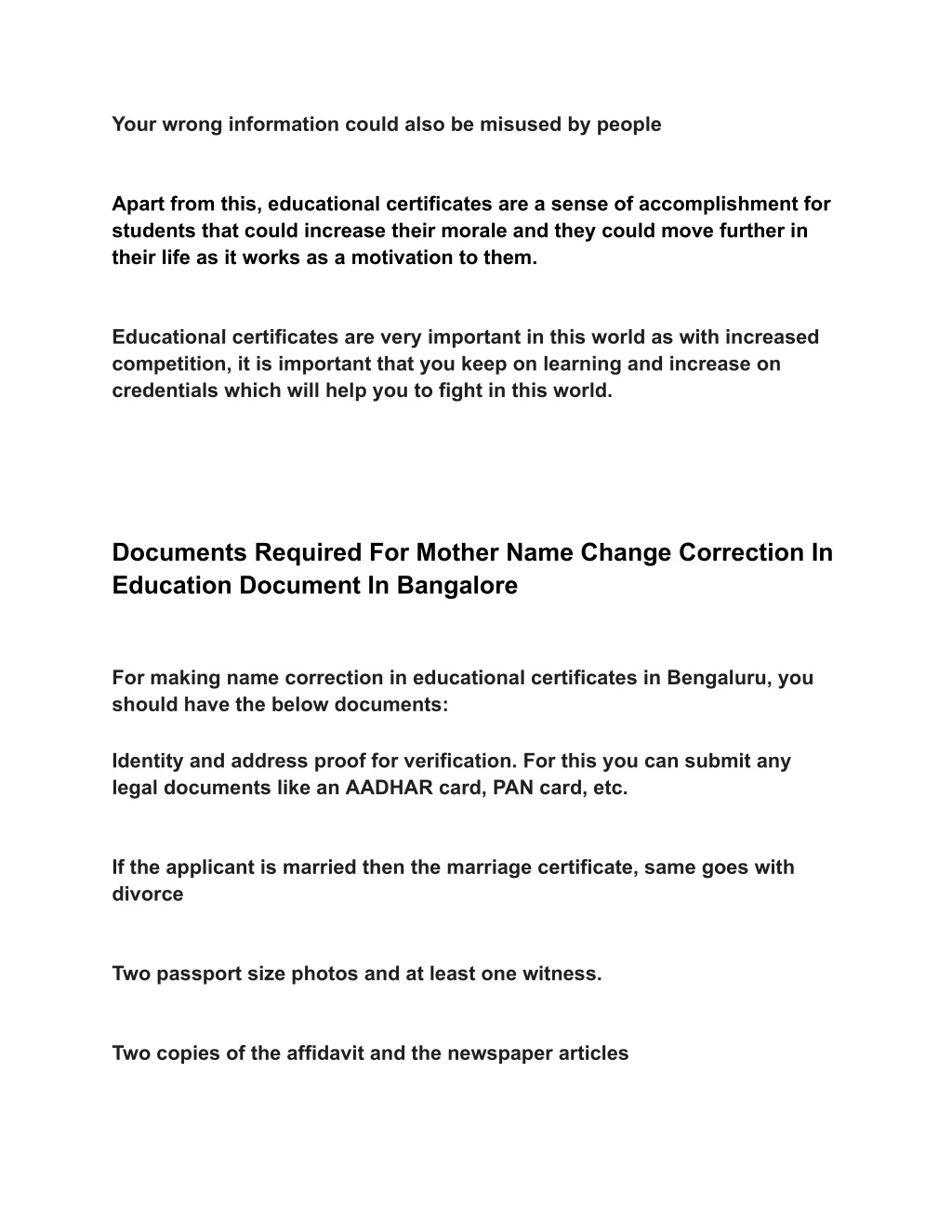 Your wrong information could also be misused by people

Apart from this, educational certificates are a sense of accomplishment for students that could increase their morale and they could move further in their life as it works as a motivation to them.

Educational certificates are very important in this world as with increased competition, it is important that you keep on learning and increase on credentials which will help you to fight in this world.

Documents Required For Mother Name Change Correction In Education Document In Bangalore

For making name correction in educational certificates in Bengaluru, you should have the below documents:

Identity and address proof for verification. For this you can submit any legal documents like an AADHAR card, PAN card, etc.

If the applicant is married then the marriage certificate, same goes with divorce

Two passport size photos and at least one witness.

Two copies of the affidavit and the newspaper articles